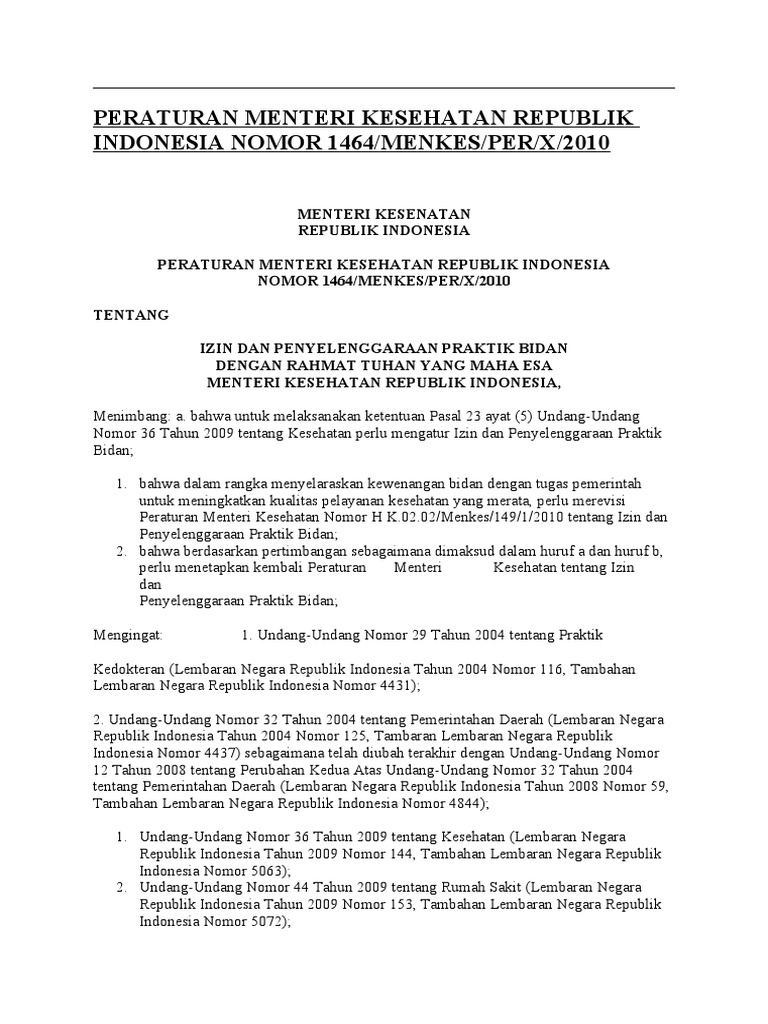 PERATURAN MENTERI KESEHATAN REPUBLIK INDONESIA NOMOR 1464/MENKES/PER/X/2010

MENTERI KESENATAN
REPUBLIK INDONESIA

PERATURAN MENTERI KESEHATAN REPUBLIK INDONESIA
NOMOR 1464/MENKES/PER/X/2010

TENTANG

IZIN DAN PENYELENGGARAAN PRAKTIK BIDAN
DENGAN RAHMAT TUHAN YANG MAHA ESA
MENTERI KESEHATAN REPUBLIK INDONESIA,

Menimbang: a. bahwa untuk melaksanakan ketentuan Pasal 23 ayat (5) Undang-Undang Nomor 36 Tahun 2009 tentang Kesehatan perlu mengatur Izin dan Penyelenggaraan Praktik Bidan;

1. bahwa dalam rangka menyelaraskan kewenangan bidan dengan tugas pemerintah untuk meningkatkan kualitas pelayanan kesehatan yang merata, perlu merevisi Peraturan Menteri Kesehatan Nomor H K.02.02/Menkes/149/1/2010 tentang Izin dan Penyelenggaraan Praktik Bidan;
2. bahwa berdasarkan pertimbangan sebagaimana dimaksud dalam huruf a dan huruf b, perlu menetapkan kembali Peraturan Menteri Kesehatan tentang Izin dan Penyelenggaraan Praktik Bidan;

Mengingat: 1. Undang-Undang Nomor 29 Tahun 2004 tentang Praktik

Kedokteran (Lembaran Negara Republik Indonesia Tahun 2004 Nomor 116, Tambahan Lembaran Negara Republik Indonesia Nomor 4431);

2. Undang-Undang Nomor 32 Tahun 2004 tentang Pemerintahan Daerah (Lembaran Negara Republik Indonesia Tahun 2004 Nomor 125, Tambaran Lembaran Negara Republik Indonesia Nomor 4437) sebagaimana telah diubah terakhir dengan Undang-Undang Nomor 12 Tahun 2008 tentang Perubahan Kedua Atas Undang-Undang Nomor 32 Tahun 2004 tentang Pemerintahan Daerah (Lembaran Negara Republik Indonesia Tahun 2008 Nomor 59, Tambahan Lembaran Negara Republik Indonesia Nomor 4844);

1. Undang-Undang Nomor 36 Tahun 2009 tentang Kesehatan (Lembaran Negara Republik Indonesia Tahun 2009 Nomor 144, Tambahan Lembaran Negara Republik Indonesia Nomor 5063);
2. Undang-Undang Nomor 44 Tahun 2009 tentang Rumah Sakit (Lembaran Negara Republik Indonesia Tahun 2009 Nomor 153, Tambahan Lembaran Negara Republik Indonesia Nomor 5072);